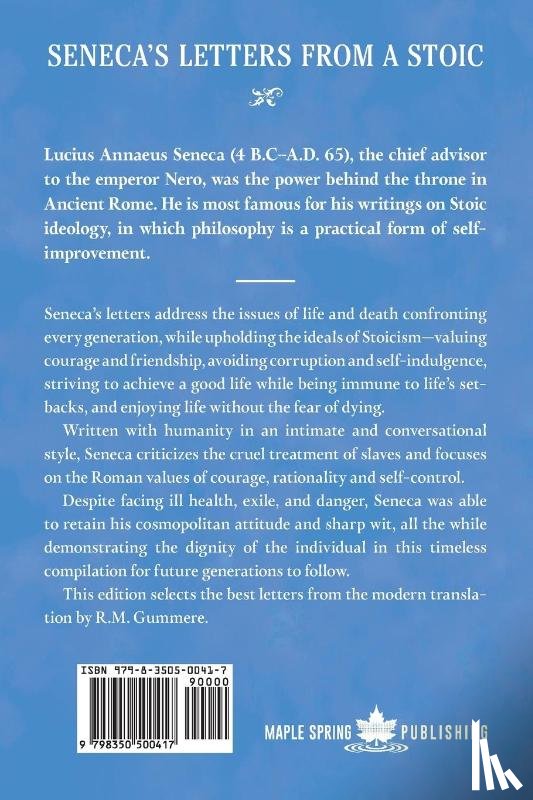 SENECA'S LETTERS FROM A STOIC

Lucius Annaeus Seneca (4 B.C–A.D. 65), the chief advisor to the emperor Nero, was the power behind the throne in Ancient Rome. He is most famous for his writings on Stoic ideology, in which philosophy is a practical form of self-improvement.

Seneca's letters address the issues of life and death confronting every generation, while upholding the ideals of Stoicism—valuing courage and friendship, avoiding corruption and self-indulgence, striving to achieve a good life while being immune to life's setbacks, and enjoying life without the fear of dying.

Written with humanity in an intimate and conversational style, Seneca criticizes the cruel treatment of slaves and focuses on the Roman values of courage, rationality and self-control.

Despite facing ill health, exile, and danger, Seneca was able to retain his cosmopolitan attitude and sharp wit, all the while demonstrating the dignity of the individual in this timeless compilation for future generations to follow.

This edition selects the best letters from the modern translation by R.M. Gummere.

ISBN 979-8-3505-0041-7
90000
9 798350 500417

MAPLE SPRING PUBLISHING